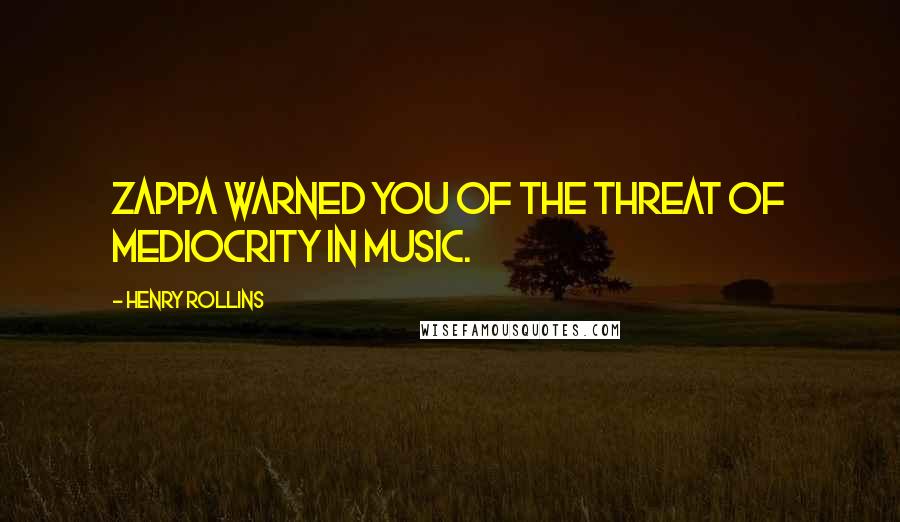 ZAPPA WARNED YOU OF THE THREAT OF MEDIOCRITY IN MUSIC.

- HENRY ROLLINS

WISEFAMOUSQUOTES.COM